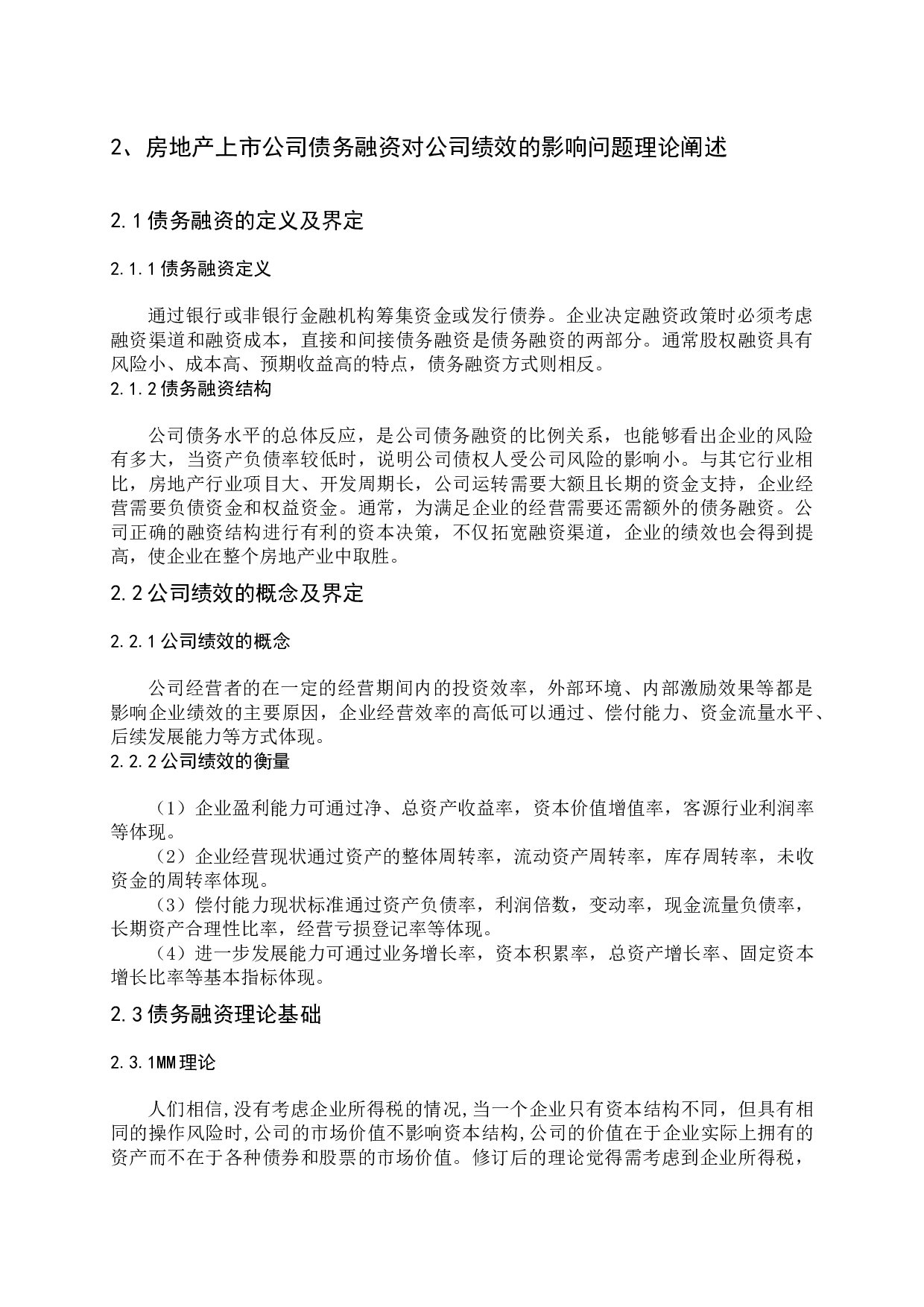 2、房地产上市公司债务融资对公司绩效的影响问题理论阐述

2.1 债务融资的定义及界定

2.1.1 债务融资定义

通过银行或非银行金融机构筹集资金或发行债券。企业决定融资政策时必须考虑融资渠道和融资成本，直接和间接债务融资是债务融资的两部分。通常股权融资具有风险小、成本高、预期收益高的特点，债务融资方式则相反。

2.1.2 债务融资结构

公司债务水平的总体反应，是公司债务融资的比例关系，也能够看出企业的风险有多大，当资产负债率较低时，说明公司债权人受公司风险的影响小。与其它行业相比，房地产行业项目大、开发周期长，公司运转需要大额且长期的资金支持，企业经营需要负债资金和权益资金。通常，为满足企业的经营需要还需额外的债务融资。公司正确的融资结构进行有利的资本决策，不仅拓宽融资渠道，企业的绩效也会得到提高，使企业在整个房地产业中取胜。

2.2 公司绩效的概念及界定

2.2.1 公司绩效的概念

公司经营者的在一定的经营期间内的投资效率，外部环境、内部激励效果等都是影响企业绩效的主要原因，企业经营效率的高低可以通过、偿付能力、资金流量水平、后续发展能力等方式体现。

2.2.2 公司绩效的衡量

（1）企业盈利能力可通过净、总资产收益率，资本价值增值率，客源行业利润率等体现。
（2）企业经营现状通过资产的整体周转率，流动资产周转率，库存周转率，未收资金的周转率体现。
（3）偿付能力现状标准通过资产负债率，利润倍数，变动率，现金流量负债率，长期资产合理性比率，经营亏损登记率等体现。
（4）进一步发展能力可通过业务增长率，资本积累率，总资产增长率、固定资本增长比率等基本指标体现。

2.3 债务融资理论基础

2.3.1MM 理论

人们相信,没有考虑企业所得税的情况,当一个企业只有资本结构不同，但具有相同的操作风险时,公司的市场价值不影响资本结构,公司的价值在于企业实际上拥有的资产而不在于各种债券和股票的市场价值。修订后的理论觉得需考虑到企业所得税，